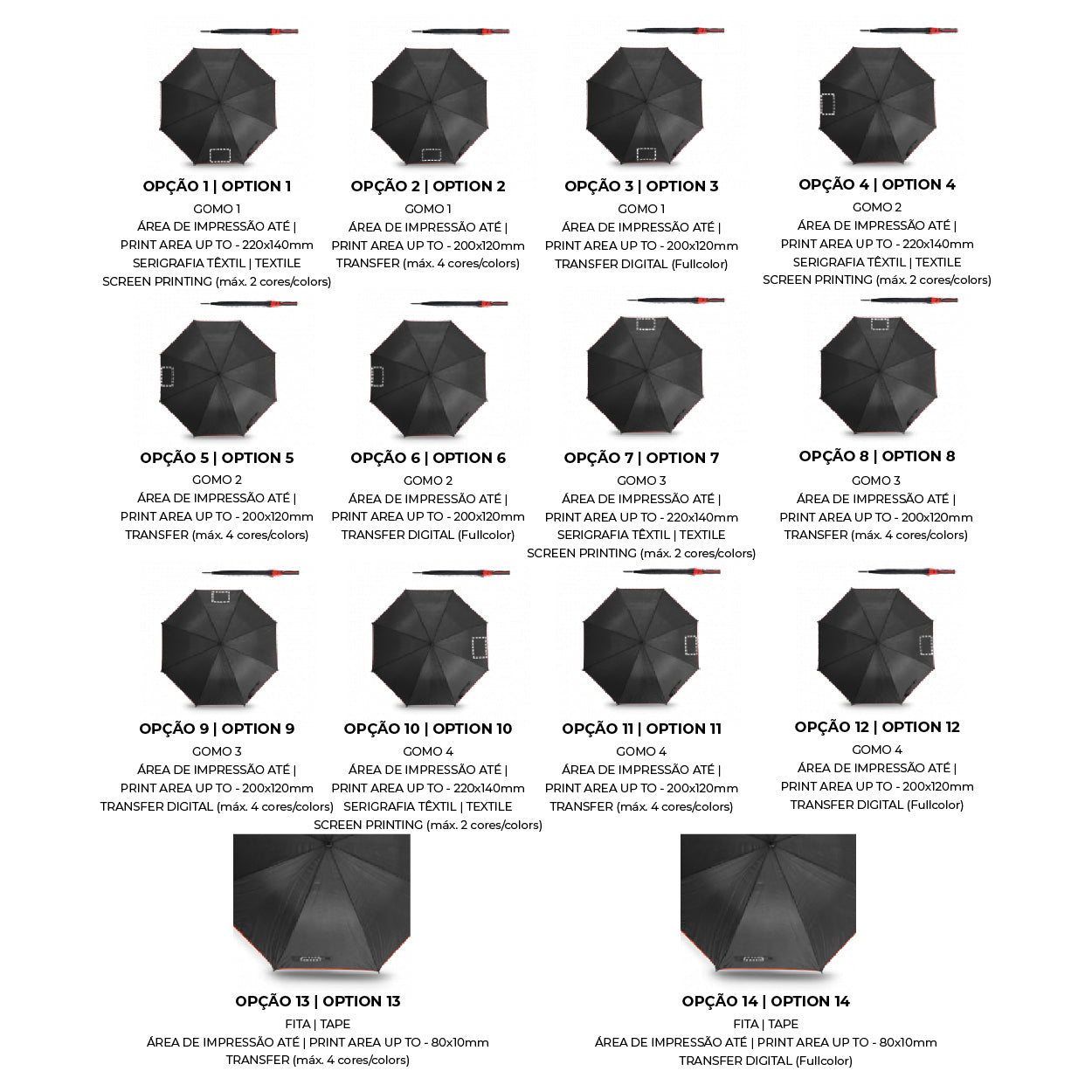 OPÇÃO 1 | OPTION 1
GOMO 1
ÁREA DE IMPRESSÃO ATÉ | PRINT AREA UP TO - 220x140mm
SERIGRAFIA TÊXTIL | TEXTILE SCREEN PRINTING (máx. 2 cores/colors)

OPÇÃO 2 | OPTION 2
GOMO 1
ÁREA DE IMPRESSÃO ATÉ | PRINT AREA UP TO - 200x120mm
TRANSFER (máx. 4 cores/colors)

OPÇÃO 3 | OPTION 3
GOMO 1
ÁREA DE IMPRESSÃO ATÉ | PRINT AREA UP TO - 200x120mm
TRANSFER DIGITAL (Fullcolor)

OPÇÃO 4 | OPTION 4
GOMO 2
ÁREA DE IMPRESSÃO ATÉ | PRINT AREA UP TO - 220x140mm
SERIGRAFIA TÊXTIL | TEXTILE SCREEN PRINTING (máx. 2 cores/colors)

OPÇÃO 5 | OPTION 5
GOMO 2
ÁREA DE IMPRESSÃO ATÉ | PRINT AREA UP TO - 200x120mm
TRANSFER (máx. 4 cores/colors)

OPÇÃO 6 | OPTION 6
GOMO 2
ÁREA DE IMPRESSÃO ATÉ | PRINT AREA UP TO - 200x120mm
TRANSFER DIGITAL (Fullcolor)

OPÇÃO 7 | OPTION 7
GOMO 3
ÁREA DE IMPRESSÃO ATÉ | PRINT AREA UP TO - 220x140mm
SERIGRAFIA TÊXTIL | TEXTILE SCREEN PRINTING (máx. 2 cores/colors)

OPÇÃO 8 | OPTION 8
GOMO 3
ÁREA DE IMPRESSÃO ATÉ | PRINT AREA UP TO - 200x120mm
TRANSFER (máx. 4 cores/colors)

OPÇÃO 9 | OPTION 9
GOMO 3
ÁREA DE IMPRESSÃO ATÉ | PRINT AREA UP TO - 200x120mm
TRANSFER DIGITAL (máx. 4 cores/colors)

OPÇÃO 10 | OPTION 10
GOMO 4
ÁREA DE IMPRESSÃO ATÉ | PRINT AREA UP TO - 220x140mm
SERIGRAFIA TÊXTIL | TEXTILE SCREEN PRINTING (máx. 2 cores/colors)

OPÇÃO 11 | OPTION 11
GOMO 4
ÁREA DE IMPRESSÃO ATÉ | PRINT AREA UP TO - 200x120mm
TRANSFER (máx. 4 cores/colors)

OPÇÃO 12 | OPTION 12
GOMO 4
ÁREA DE IMPRESSÃO ATÉ | PRINT AREA UP TO - 200x120mm
TRANSFER DIGITAL (Fullcolor)

OPÇÃO 13 | OPTION 13
FITA | TAPE
ÁREA DE IMPRESSÃO ATÉ | PRINT AREA UP TO - 80x10mm
TRANSFER (máx. 4 cores/colors)

OPÇÃO 14 | OPTION 14
FITA | TAPE
ÁREA DE IMPRESSÃO ATÉ | PRINT AREA UP TO - 80x10mm
TRANSFER DIGITAL (Fullcolor)